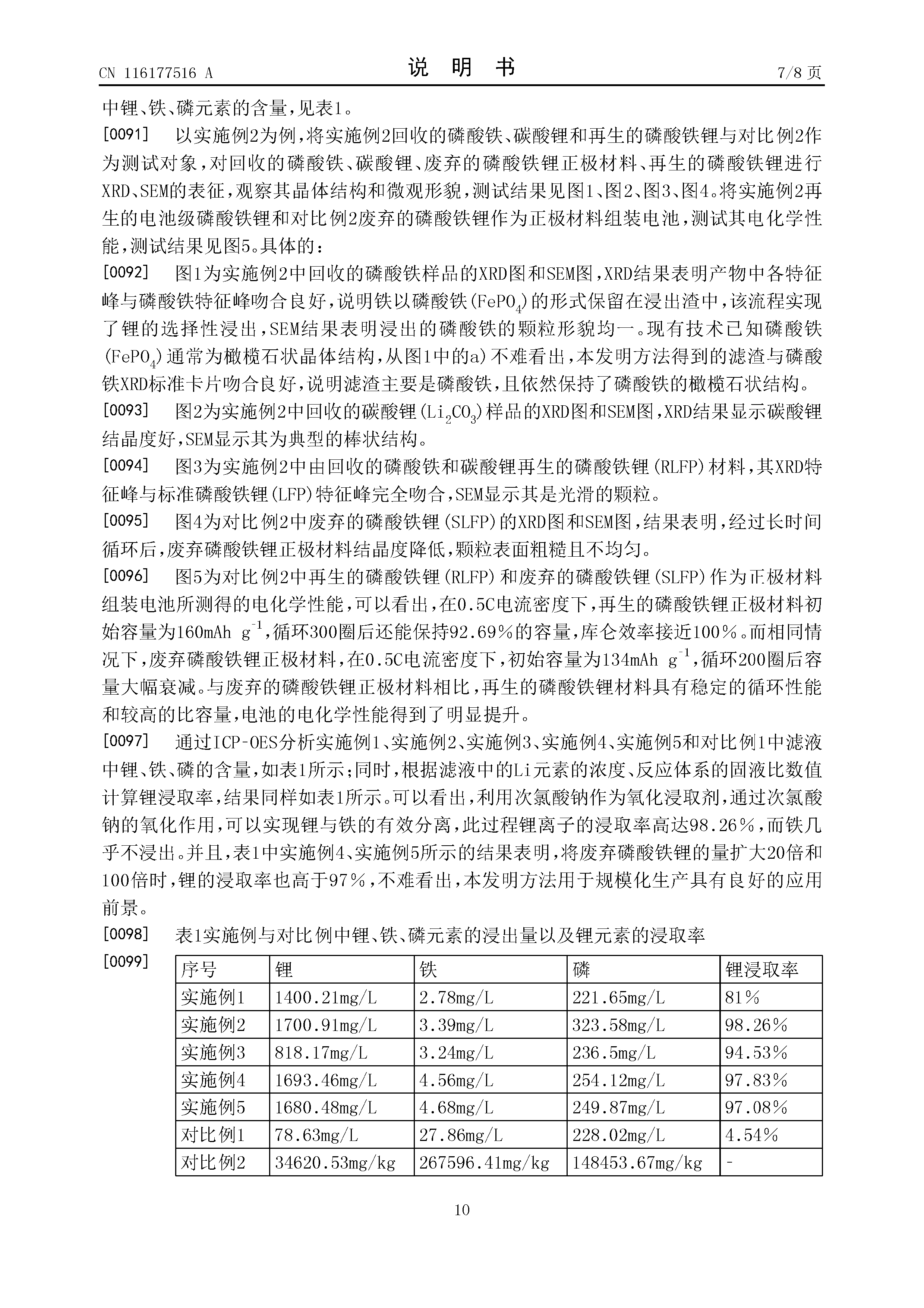 CN 116177516 A

说 明 书

7/8 页

中锂、铁、磷元素的含量，见表1。

[0091] 以实施例2为例，将实施例2回收的磷酸铁、碳酸锂和再生的磷酸铁锂与对比例2作为测试对象，对回收的磷酸铁、碳酸锂、废弃的磷酸铁锂正极材料、再生的磷酸铁锂进行XRD、SEM的表征，观察其晶体结构和微观形貌，测试结果见图1、图2、图3、图4。将实施例2再生的电池级磷酸铁锂和对比例2废弃的磷酸铁锂作为正极材料组装电池，测试其电化学性能，测试结果见图5。具体的：

[0092] 图1为实施例2中回收的磷酸铁样品的XRD图和SEM图，XRD结果表明产物中各特征峰与磷酸铁特征峰吻合良好，说明铁以磷酸铁($FePO_4$)的形式保留在浸出渣中，该流程实现了锂的选择性浸出，SEM结果表明浸出的磷酸铁的颗粒形貌均一。现有技术已知磷酸铁($FePO_4$)通常为橄榄石状晶体结构，从图1中的a)不难看出，本发明方法得到的滤渣与磷酸铁XRD标准卡片吻合良好，说明滤渣主要是磷酸铁，且依然保持了磷酸铁的橄榄石状结构。

[0093] 图2为实施例2中回收的碳酸锂($Li_2CO_3$)样品的XRD图和SEM图，XRD结果显示碳酸锂结晶度好，SEM显示其为典型的棒状结构。

[0094] 图3为实施例2中由回收的磷酸铁和碳酸锂再生的磷酸铁锂(RLFP)材料，其XRD特征峰与标准磷酸铁锂(LFP)特征峰完全吻合，SEM显示其是光滑的颗粒。

[0095] 图4为对比例2中废弃的磷酸铁锂(SLFP)的XRD图和SEM图，结果表明，经过长时间循环后，废弃磷酸铁锂正极材料结晶度降低，颗粒表面粗糙且不均匀。

[0096] 图5为对比例2中再生的磷酸铁锂(RLFP)和废弃的磷酸铁锂(SLFP)作为正极材料组装电池所测得的电化学性能，可以看出，在0.5C电流密度下，再生的磷酸铁锂正极材料初始容量为160mAh $g^{-1}$，循环300圈后还能保持92.69%的容量，库仑效率接近100%。而相同情况下，废弃磷酸铁锂正极材料，在0.5C电流密度下，初始容量为134mAh $g^{-1}$，循环200圈后容量大幅衰减。与废弃的磷酸铁锂正极材料相比，再生的磷酸铁锂材料具有稳定的循环性能和较高的比容量，电池的电化学性能得到了明显提升。

[0097] 通过ICP-OES分析实施例1、实施例2、实施例3、实施例4、实施例5和对比例1中滤液中锂、铁、磷的含量，如表1所示；同时，根据滤液中的Li元素的浓度、反应体系的固液比数值计算锂浸取率，结果同样如表1所示。可以看出，利用次氯酸钠作为氧化浸取剂，通过次氯酸钠的氧化作用，可以实现锂与铁的有效分离，此过程锂离子的浸取率高达98.26%，而铁几乎不浸出。并且，表1中实施例4、实施例5所示的结果表明，将废弃磷酸铁锂的量扩大20倍和100倍时，锂的浸取率也高于97%，不难看出，本发明方法用于规模化生产具有良好的应用前景。

[0098] 表1实施例与对比例中锂、铁、磷元素的浸出量以及锂元素的浸取率

[0099]

| 序号 | 锂 | 铁 | 磷 | 锂浸取率 |
|---|---|---|---|---|
| 实施例1 | 1400.21mg/L | 2.78mg/L | 221.65mg/L | 81% |
| 实施例2 | 1700.91mg/L | 3.39mg/L | 323.58mg/L | 98.26% |
| 实施例3 | 818.17mg/L | 3.24mg/L | 236.5mg/L | 94.53% |
| 实施例4 | 1693.46mg/L | 4.56mg/L | 254.12mg/L | 97.83% |
| 实施例5 | 1680.48mg/L | 4.68mg/L | 249.87mg/L | 97.08% |
| 对比例1 | 78.63mg/L | 27.86mg/L | 228.02mg/L | 4.54% |
| 对比例2 | 34620.53mg/kg | 267596.41mg/kg | 148453.67mg/kg | - |

10